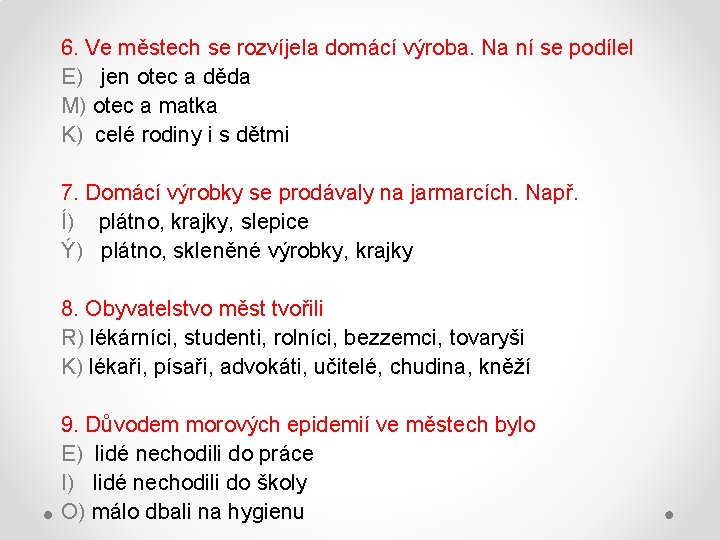 6. Ve městech se rozvíjela domácí výroba. Na ní se podílel
E) jen otec a děda
M) otec a matka
K) celé rodiny i s dětmi

7. Domácí výrobky se prodávaly na jarmarcích. Např.
Í) plátno, krajky, slepice
Ý) plátno, skleněné výrobky, krajky

8. Obyvatelstvo měst tvořili
R) lékárníci, studenti, rolníci, bezzemci, tovaryši
K) lékaři, písaři, advokáti, učitelé, chudina, kněží

9. Důvodem morových epidemií ve městech bylo
E) lidé nechodili do práce
I) lidé nechodili do školy
O) málo dbali na hygienu